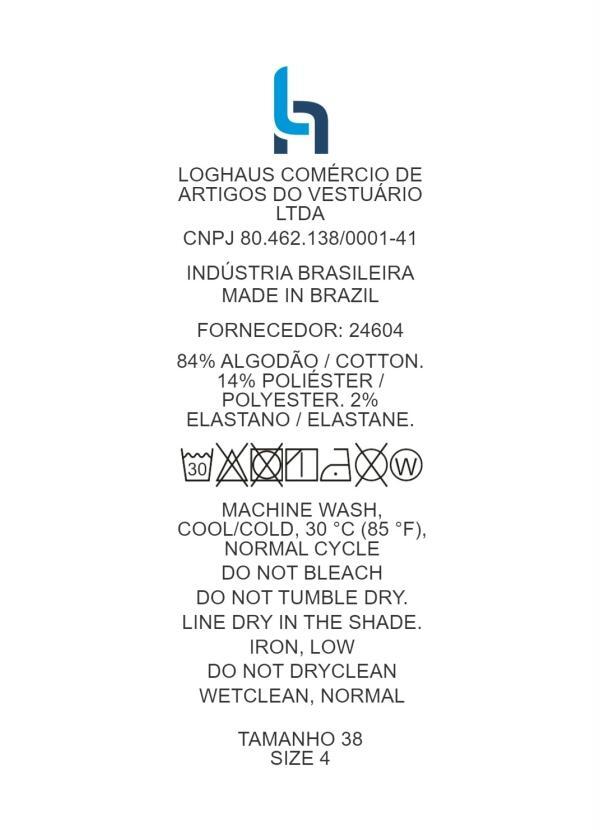 LOGHAUS COMÉRCIO DE ARTIGOS DO VESTUÁRIO LTDA

CNPJ 80.462.138/0001-41

INDÚSTRIA BRASILEIRA
MADE IN BRAZIL

FORNECEDOR: 24604

84% ALGODÃO / COTTON. 14% POLIÉSTER / POLYESTER. 2% ELASTANO / ELASTANE.

30 W

MACHINE WASH, COOL/COLD, 30 °C (85 °F), NORMAL CYCLE
DO NOT BLEACH
DO NOT TUMBLE DRY.
LINE DRY IN THE SHADE.
IRON, LOW
DO NOT DRYCLEAN
WETCLEAN, NORMAL

TAMANHO 38
SIZE 4